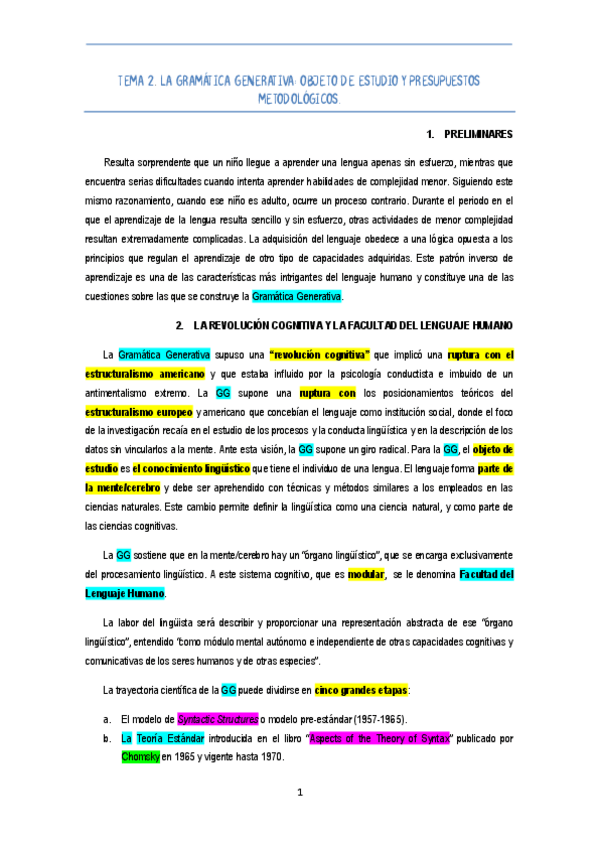 TEMA 2. LA GRAMÁTICA GENERATIVA: OBJETO DE ESTUDIO Y PRESUPUESTOS METODOLÓGICOS.

1. PRELIMINARES

Resulta sorprendente que un niño llegue a aprender una lengua apenas sin esfuerzo, mientras que encuentra serias dificultades cuando intenta aprender habilidades de complejidad menor. Siguiendo este mismo razonamiento, cuando ese niño es adulto, ocurre un proceso contrario. Durante el periodo en el que el aprendizaje de la lengua resulta sencillo y sin esfuerzo, otras actividades de menor complejidad resultan extremadamente complicadas. La adquisición del lenguaje obedece a una lógica opuesta a los principios que regulan el aprendizaje de otro tipo de capacidades adquiridas. Este patrón inverso de aprendizaje es una de las características más intrigantes del lenguaje humano y constituye una de las cuestiones sobre las que se construye la Gramática Generativa.

2. LA REVOLUCIÓN COGNITIVA Y LA FACULTAD DEL LENGUAJE HUMANO

La Gramática Generativa supuso una "revolución cognitiva" que implicó una ruptura con el estructuralismo americano y que estaba influido por la psicología conductista e imbuido de un antimentalismo extremo. La GG supone una ruptura con los posicionamientos teóricos del estructuralismo europeo y americano que concebían el lenguaje como institución social, donde el foco de la investigación recaía en el estudio de los procesos y la conducta lingüística y en la descripción de los datos sin vincularlos a la mente. Ante esta visión, la GG supone un giro radical. Para la GG, el objeto de estudio es el conocimiento lingüístico que tiene el individuo de una lengua. El lenguaje forma parte de la mente/cerebro y debe ser aprehendido con técnicas y métodos similares a los empleados en las ciencias naturales. Este cambio permite definir la lingüística como una ciencia natural, y como parte de las ciencias cognitivas.

La GG sostiene que en la mente/cerebro hay un "órgano lingüístico", que se encarga exclusivamente del procesamiento lingüístico. A este sistema cognitivo, que es modular, se le denomina Facultad del Lenguaje Humano.

La labor del lingüista será describir y proporcionar una representación abstracta de ese "órgano lingüístico", entendido "como módulo mental autónomo e independiente de otras capacidades cognitivas y comunicativas de los seres humanos y de otras especies".

La trayectoria científica de la GG puede dividirse en cinco grandes etapas:

a. El modelo de Syntactic Structures o modelo pre-estándar (1957-1965).
b. La Teoría Estándar introducida en el libro "Aspects of the Theory of Syntax" publicado por Chomsky en 1965 y vigente hasta 1970.

1